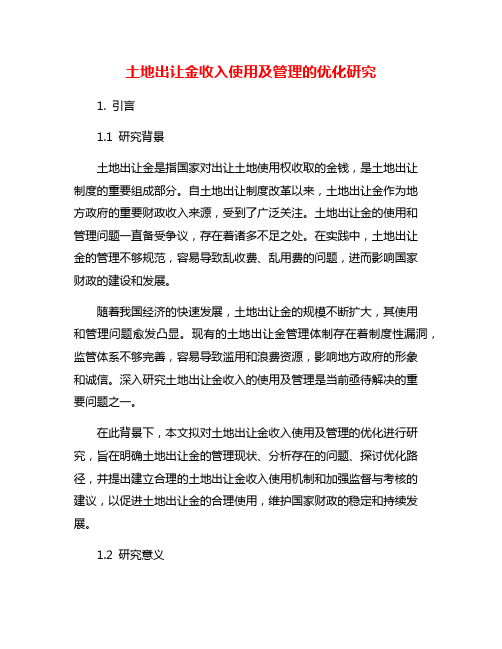 土地出让金收入使用及管理的优化研究

1. 引言

1.1 研究背景

土地出让金是指国家对出让土地使用权收取的金钱，是土地出让制度的重要组成部分。自土地出让制度改革以来，土地出让金作为地方政府的重要财政收入来源，受到了广泛关注。土地出让金的使用和管理问题一直备受争议，存在着诸多不足之处。在实践中，土地出让金的管理不够规范，容易导致乱收费、乱用费的问题，进而影响国家财政的建设和发展。

随着我国经济的快速发展，土地出让金的规模不断扩大，其使用和管理问题愈发凸显。现有的土地出让金管理体制存在着制度性漏洞，监管体系不够完善，容易导致滥用和浪费资源，影响地方政府的形象和诚信。深入研究土地出让金收入的使用及管理是当前亟待解决的重要问题之一。

在此背景下，本文拟对土地出让金收入使用及管理的优化进行研究，旨在明确土地出让金的管理现状、分析存在的问题、探讨优化路径，并提出建立合理的土地出让金收入使用机制和加强监督与考核的建议，以促进土地出让金的合理使用，维护国家财政的稳定和持续发展。

1.2 研究意义